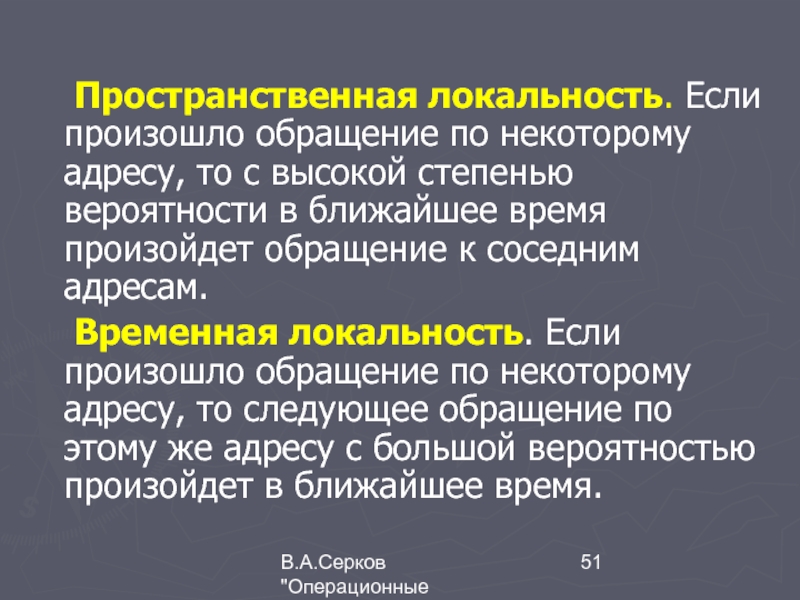 Пространственная локальность. Если произошло обращение по некоторому адресу, то с высокой степенью вероятности в ближайшее время произойдет обращение к соседним адресам.

Временная локальность. Если произошло обращение по некоторому адресу, то следующее обращение по этому же адресу с большой вероятностью произойдет в ближайшее время.

В.А.Серков "Операционные

51